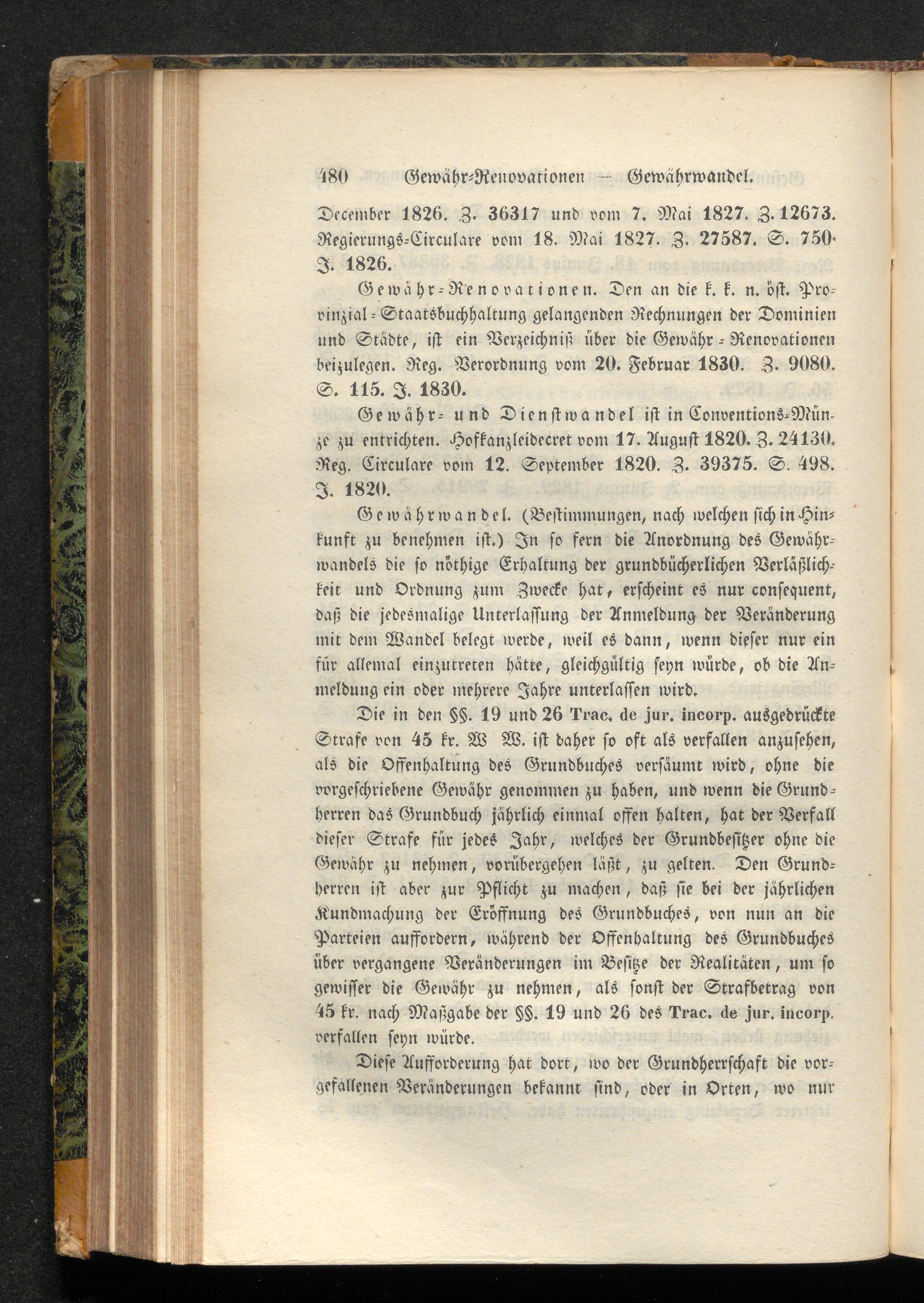 480 Gewähr-Renovationen — Gewährwandel.

December 1826. Z. 36317 und vom 7. Mai 1827. Z. 12673. Regierungs-Circulare vom 18. Mai 1827. Z. 27587. S. 750. J. 1826.

Gewähr-Renovationen. Den an die k. k. n. öst. Provinzial-Staatsbuchhaltung gelangenden Rechnungen der Dominien und Städte, ist ein Verzeichniß über die Gewähr-Renovationen beizulegen. Reg. Verordnung vom 20. Februar 1830. Z. 9080. S. 115. J. 1830.

Gewähr- und Dienstwandel ist in Conventions-Münze zu entrichten. Hofkanzleidecret vom 17. August 1820. Z. 24130. Reg. Circulare vom 12. September 1820. Z. 39375. S. 498. J. 1820.

Gewährwandel. (Bestimmungen, nach welchen sich in Hinkunft zu benehmen ist.) In so fern die Anordnung des Gewährwandels die so nöthige Erhaltung der grundbücherlichen Verläßlichkeit und Ordnung zum Zwecke hat, erscheint es nur consequent, daß die jedesmalige Unterlassung der Anmeldung der Veränderung mit dem Wandel belegt werde, weil es dann, wenn dieser nur ein für allemal einzutreten hätte, gleichgültig seyn würde, ob die Anmeldung ein oder mehrere Jahre unterlassen wird.

Die in den §§. 19 und 26 Trac. de jur. incorp. ausgedrückte Strafe von 45 kr. W W. ist daher so oft als verfallen anzusehen, als die Offenhaltung des Grundbuches versäumt wird, ohne die vorgeschriebene Gewähr genommen zu haben, und wenn die Grundherren das Grundbuch jährlich einmal offen halten, hat der Verfall dieser Strafe für jedes Jahr, welches der Grundbesitzer ohne die Gewähr zu nehmen, vorübergehen läßt, zu gelten. Den Grundherren ist aber zur Pflicht zu machen, daß sie bei der jährlichen Kundmachung der Eröffnung des Grundbuches, von nun an die Parteien auffordern, während der Offenhaltung des Grundbuches über vergangene Veränderungen im Besitze der Realitäten, um so gewisser die Gewähr zu nehmen, als sonst der Strafbetrag von 45 kr. nach Maßgabe der §§. 19 und 26 des Trac. de jur. incorp. verfallen seyn würde.

Diese Aufforderung hat dort, wo der Grundherrschaft die vorgefallenen Veränderungen bekannt sind, oder in Orten, wo nur